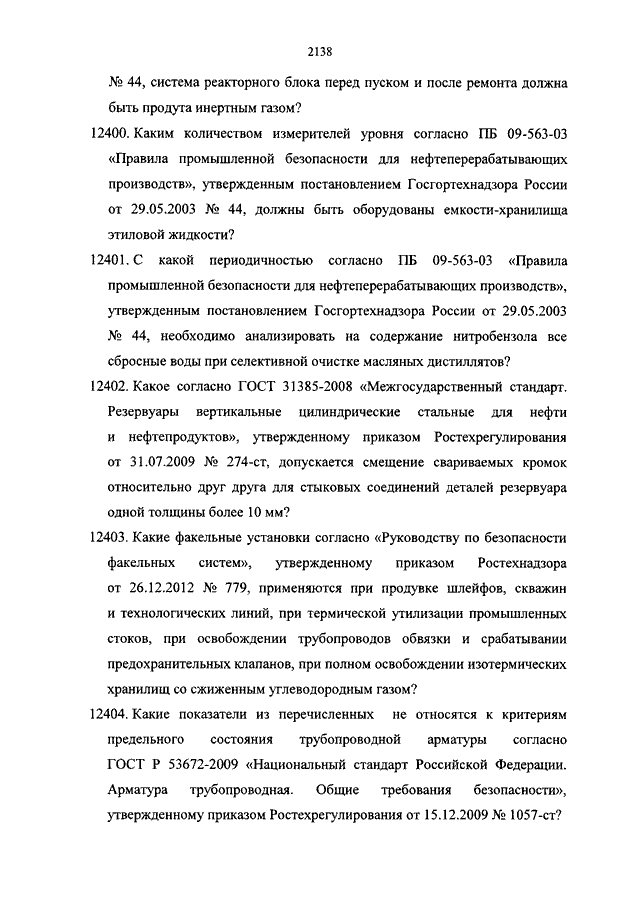 2138

№ 44, система реакторного блока перед пуском и после ремонта должна быть продута инертным газом?

12400. Каким количеством измерителей уровня согласно ПБ 09-563-03 «Правила промышленной безопасности для нефтеперерабатывающих производств», утвержденным постановлением Госгортехнадзора России от 29.05.2003 № 44, должны быть оборудованы емкости-хранилища этиловой жидкости?

12401. С какой периодичностью согласно ПБ 09-563-03 «Правила промышленной безопасности для нефтеперерабатывающих производств», утвержденным постановлением Госгортехнадзора России от 29.05.2003 № 44, необходимо анализировать на содержание нитробензола все сбросные воды при селективной очистке масляных дистиллятов?

12402. Какое согласно ГОСТ 31385-2008 «Межгосударственный стандарт. Резервуары вертикальные цилиндрические стальные для нефти и нефтепродуктов», утвержденному приказом Ростехрегулирования от 31.07.2009 № 274-ст, допускается смещение свариваемых кромок относительно друг друга для стыковых соединений деталей резервуара одной толщины более 10 мм?

12403. Какие факельные установки согласно «Руководству по безопасности факельных систем», утвержденному приказом Ростехнадзора от 26.12.2012 № 779, применяются при продувке шлейфов, скважин и технологических линий, при термической утилизации промышленных стоков, при освобождении трубопроводов обвязки и срабатывании предохранительных клапанов, при полном освобождении изотермических хранилищ со сжиженным углеводородным газом?

12404. Какие показатели из перечисленных не относятся к критериям предельного состояния трубопроводной арматуры согласно ГОСТ Р 53672-2009 «Национальный стандарт Российской Федерации. Арматура трубопроводная. Общие требования безопасности», утвержденному приказом Ростехрегулирования от 15.12.2009 № 1057-ст?